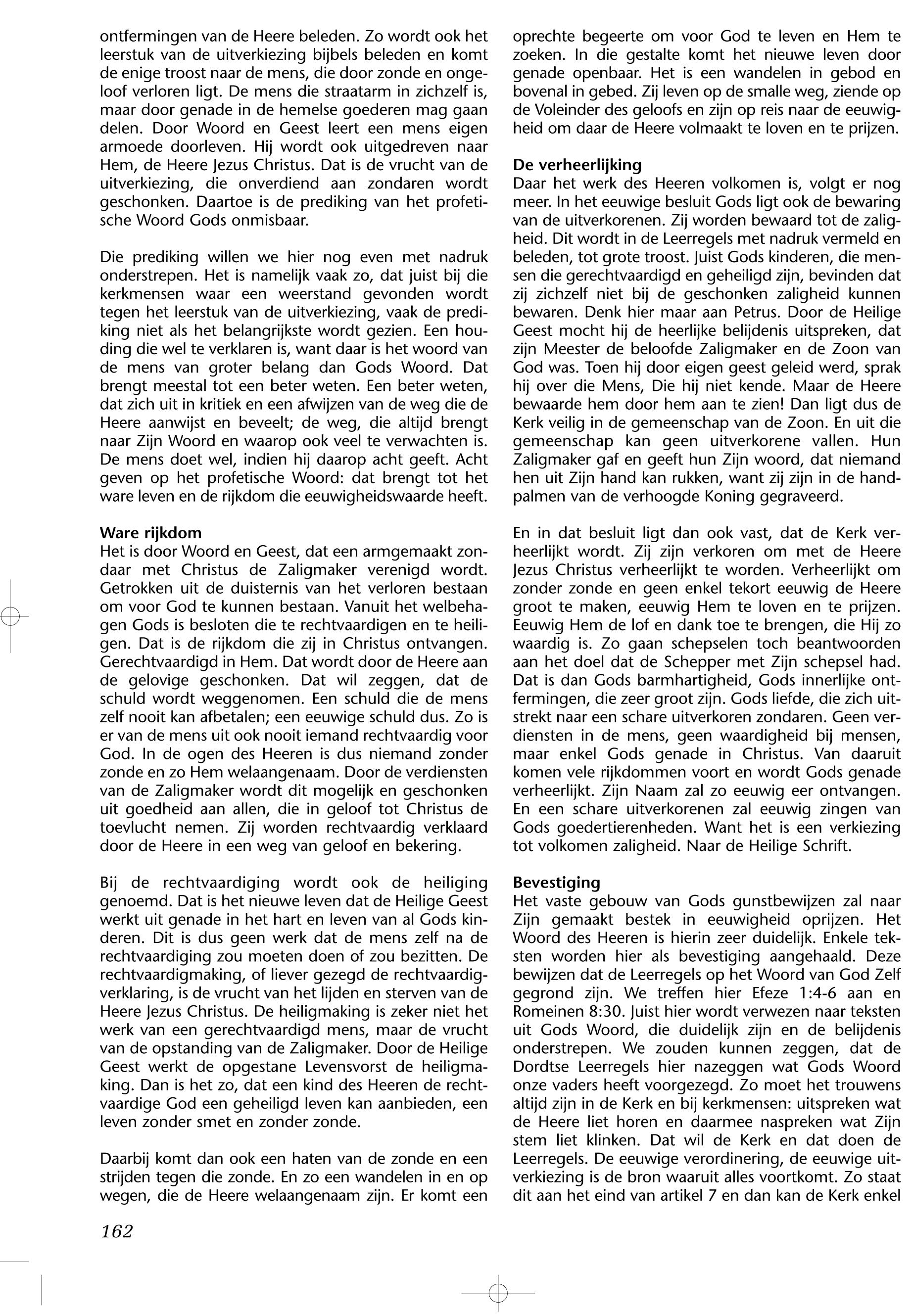 ontfermingen van de Heere beleden. Zo wordt ook het leerstuk van de uitverkiezing bijbels beleden en komt de enige troost naar de mens, die door zonde en ongeloof verloren ligt. De mens die straatarm in zichzelf is, maar door genade in de hemelse goederen mag gaan delen. Door Woord en Geest leert een mens eigen armoede doorleven. Hij wordt ook uitgedreven naar Hem, de Heere Jezus Christus. Dat is de vrucht van de uitverkiezing, die onverdiend aan zondaren wordt geschonken. Daartoe is de prediking van het profetische Woord Gods onmisbaar.

Die prediking willen we hier nog even met nadruk onderstrepen. Het is namelijk vaak zo, dat juist bij die kerkmensen waar een weerstand gevonden wordt tegen het leerstuk van de uitverkiezing, vaak de prediking niet als het belangrijkste wordt gezien. Een houding die wel te verklaren is, want daar is het woord van de mens van groter belang dan Gods Woord. Dat brengt meestal tot een beter weten. Een beter weten, dat zich uit in kritiek en een afwijzen van de weg die de Heere aanwijst en beveelt; de weg, die altijd brengt naar Zijn Woord en waarop ook veel te verwachten is. De mens doet wel, indien hij daarop acht geeft. Acht geven op het profetische Woord: dat brengt tot het ware leven en de rijkdom die eeuwigheidswaarde heeft.

Ware rijkdom
Het is door Woord en Geest, dat een armgemaakt zondaar met Christus de Zaligmaker verenigd wordt. Getrokken uit de duisternis van het verloren bestaan om voor God te kunnen bestaan. Vanuit het welbehagen Gods is besloten die te rechtvaardigen en te heiligen. Dat is de rijkdom die zij in Christus ontvangen. Gerechtvaardigd in Hem. Dat wordt door de Heere aan de gelovige geschonken. Dat wil zeggen, dat de schuld wordt weggenomen. Een schuld die de mens zelf nooit kan afbetalen; een eeuwige schuld dus. Zo is er van de mens uit ook nooit iemand rechtvaardig voor God. In de ogen des Heeren is dus niemand zonder zonde en zo Hem welaangenaam. Door de verdiensten van de Zaligmaker wordt dit mogelijk en geschonken uit goedheid aan allen, die in geloof tot Christus de toevlucht nemen. Zij worden rechtvaardig verklaard door de Heere in een weg van geloof en bekering.

Bij de rechtvaardiging wordt ook de heiliging genoemd. Dat is het nieuwe leven dat de Heilige Geest werkt uit genade in het hart en leven van al Gods kinderen. Dit is dus geen werk dat de mens zelf na de rechtvaardiging zou moeten doen of zou bezitten. De rechtvaardigmaking, of liever gezegd de rechtvaardigverklaring, is de vrucht van het lijden en sterven van de Heere Jezus Christus. De heiligmaking is zeker niet het werk van een gerechtvaardigd mens, maar de vrucht van de opstanding van de Zaligmaker. Door de Heilige Geest werkt de opgestane Levensvorst de heiligmaking. Dan is het zo, dat een kind des Heeren de rechtvaardige God een geheiligd leven kan aanbieden, een leven zonder smet en zonder zonde.

Daarbij komt dan ook een haten van de zonde en een strijden tegen die zonde. En zo een wandelen in en op wegen, die de Heere welaangenaam zijn. Er komt een oprechte begeerte om voor God te leven en Hem te zoeken. In die gestalte komt het nieuwe leven door genade openbaar. Het is een wandelen in gebod en bovenal in gebed. Zij leven op de smalle weg, ziende op de Voleinder des geloofs en zijn op reis naar de eeuwigheid om daar de Heere volmaakt te loven en te prijzen.

De verheerlijking
Daar het werk des Heeren volkomen is, volgt er nog meer. In het eeuwige besluit Gods ligt ook de bewaring van de uitverkorenen. Zij worden bewaard tot de zaligheid. Dit wordt in de Leerregels met nadruk vermeld en beleden, tot grote troost. Juist Gods kinderen, die mensen die gerechtvaardigd en geheiligd zijn, bevinden dat zij zichzelf niet bij de geschonken zaligheid kunnen bewaren. Denk hier maar aan Petrus. Door de Heilige Geest mocht hij de heerlijke belijdenis uitspreken, dat zijn Meester de beloofde Zaligmaker en de Zoon van God was. Toen hij door eigen geest geleid werd, sprak hij over die Mens, Die hij niet kende. Maar de Heere bewaarde hem door hem aan te zien! Dan ligt dus de Kerk veilig in de gemeenschap van de Zoon. En uit die gemeenschap kan geen uitverkorene vallen. Hun Zaligmaker gaf en geeft hun Zijn woord, dat niemand hen uit Zijn hand kan rukken, want zij zijn in de handpalmen van de verhoogde Koning gegraveerd.

En in dat besluit ligt dan ook vast, dat de Kerk verheerlijkt wordt. Zij zijn verkoren om met de Heere Jezus Christus verheerlijkt te worden. Verheerlijkt om zonder zonde en geen enkel tekort eeuwig de Heere groot te maken, eeuwig Hem te loven en te prijzen. Eeuwig Hem de lof en dank toe te brengen, die Hij zo waardig is. Zo gaan schepselen toch beantwoorden aan het doel dat de Schepper met Zijn schepsel had. Dat is dan Gods barmhartigheid, Gods innerlijke ontfermingen, die zeer groot zijn. Gods liefde, die zich uitstrekt naar een schare uitverkoren zondaren. Geen verdiensten in de mens, geen waardigheid bij mensen, maar enkel Gods genade in Christus. Van daaruit komen vele rijkdommen voort en wordt Gods genade verheerlijkt. Zijn Naam zal zo eeuwig eer ontvangen. En een schare uitverkorenen zal eeuwig zingen van Gods goedertierenheden. Want het is een verkiezing tot volkomen zaligheid. Naar de Heilige Schrift.

Bevestiging
Het vaste gebouw van Gods gunstbewijzen zal naar Zijn gemaakt bestek in eeuwigheid oprijzen. Het Woord des Heeren is hierin zeer duidelijk. Enkele teksten worden hier als bevestiging aangehaald. Deze bewijzen dat de Leerregels op het Woord van God Zelf gegrond zijn. We treffen hier Efeze 1:4-6 aan en Romeinen 8:30. Juist hier wordt verwezen naar teksten uit Gods Woord, die duidelijk zijn en de belijdenis onderstrepen. We zouden kunnen zeggen, dat de Dordtse Leerregels hier nazeggen wat Gods Woord onze vaders heeft voorgezegd. Zo moet het trouwens altijd zijn in de Kerk en bij kerkmensen: uitspreken wat de Heere liet horen en daarmee naspreken wat Zijn stem liet klinken. Dat wil de Kerk en dat doen de Leerregels. De eeuwige verordinering, de eeuwige uitverkiezing is de bron waaruit alles voortkomt. Zo staat dit aan het eind van artikel 7 en dan kan de Kerk enkel

162